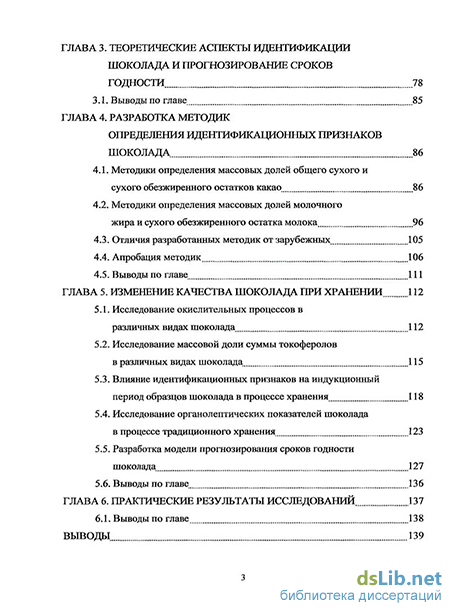 ГЛАВА 3. ТЕОРЕТИЧЕСКИЕ АСПЕКТЫ ИДЕНТИФИКАЦИИ ШОКОЛАДА И ПРОГНОЗИРОВАНИЕ СРОКОВ ГОДНОСТИ 78
3.1. Выводы по главе 85
ГЛАВА 4. РАЗРАБОТКА МЕТОДИК ОПРЕДЕЛЕНИЯ ИДЕНТИФИКАЦИОННЫХ ПРИЗНАКОВ ШОКОЛАДА 86
4.1. Методики определения массовых долей общего сухого и сухого обезжиренного остатков какао 86
4.2. Методики определения массовых долей молочного жира и сухого обезжиренного остатка молока 96
4.3. Отличия разработанных методик от зарубежных 105
4.4. Апробация методик 106
4.5. Выводы по главе 111
ГЛАВА 5. ИЗМЕНЕНИЕ КАЧЕСТВА ШОКОЛАДА ПРИ ХРАНЕНИИ 112
5.1. Исследование окислительных процессов в различных видах шоколада 112
5.2. Исследование массовой доли суммы токоферолов в различных видах шоколада 115
5.3. Влияние идентификационных признаков на индукционный период образцов шоколада в процессе хранения 118
5.4. Исследование органолептических показателей шоколада в процессе традиционного хранения 123
5.5. Разработка модели прогнозирования сроков годности шоколада 127
5.6. Выводы по главе 136
ГЛАВА 6. ПРАКТИЧЕСКИЕ РЕЗУЛЬТАТЫ ИССЛЕДОВАНИЙ 137
6.1. Выводы по главе 138
ВЫВОДЫ 139

3

dsLib.net
библиотека диссертаций